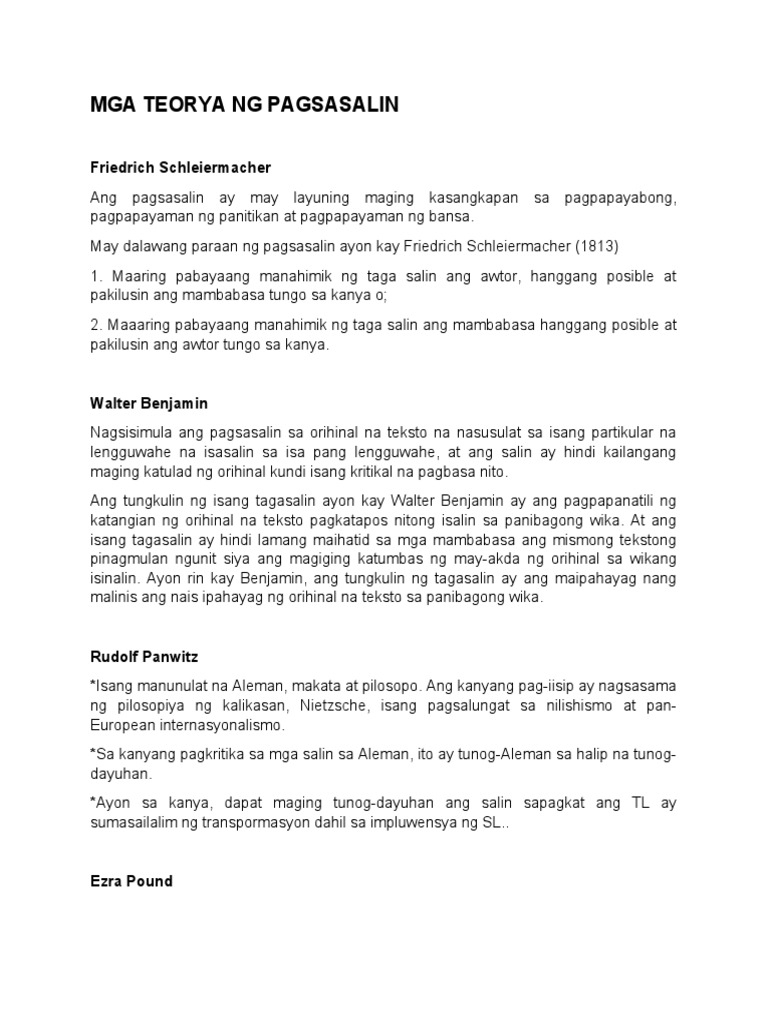 MGA TEORYA NG PAGSASALIN

Friedrich Schleiermacher

Ang pagsasalin ay may layuning maging kasangkapan sa pagpapayabong, pagpapayaman ng panitikan at pagpapayaman ng bansa.

May dalawang paraan ng pagsasalin ayon kay Friedrich Schleiermacher (1813)

1. Maaring pabayaang manahimik ng taga salin ang awtor, hanggang posible at pakilusin ang mambabasa tungo sa kanya o;

2. Maaaring pabayaang manahimik ng taga salin ang mambabasa hanggang posible at pakilusin ang awtor tungo sa kanya.

Walter Benjamin

Nagsisimula ang pagsasalin sa orihinal na teksto na nasusulat sa isang partikular na lengguwahe na isasalin sa isa pang lengguwahe, at ang salin ay hindi kailangang maging katulad ng orihinal kundi isang kritikal na pagbasa nito.

Ang tungkulin ng isang tagasalin ayon kay Walter Benjamin ay ang pagpapanatili ng katangian ng orihinal na teksto pagkatapos nitong isalin sa panibagong wika. At ang isang tagasalin ay hindi lamang maihatid sa mga mambabasa ang mismong tekstong pinagmulan ngunit siya ang magiging katumbas ng may-akda ng orihinal sa wikang isinalin. Ayon rin kay Benjamin, ang tungkulin ng tagasalin ay ang maipahayag nang malinis ang nais ipahayag ng orihinal na teksto sa panibagong wika.

Rudolf Panwitz

*Isang manunulat na Aleman, makata at pilosopo. Ang kanyang pag-iisip ay nagsasama ng pilosopiya ng kalikasan, Nietzsche, isang pagsalungat sa nilishismo at pan-European internasyonalismo.

*Sa kanyang pagkritika sa mga salin sa Aleman, ito ay tunog-Aleman sa halip na tunog-dayuhan.

*Ayon sa kanya, dapat maging tunog-dayuhan ang salin sapagkat ang TL ay sumasailalim ng transpormasyon dahil sa impluwensya ng SL..

Ezra Pound